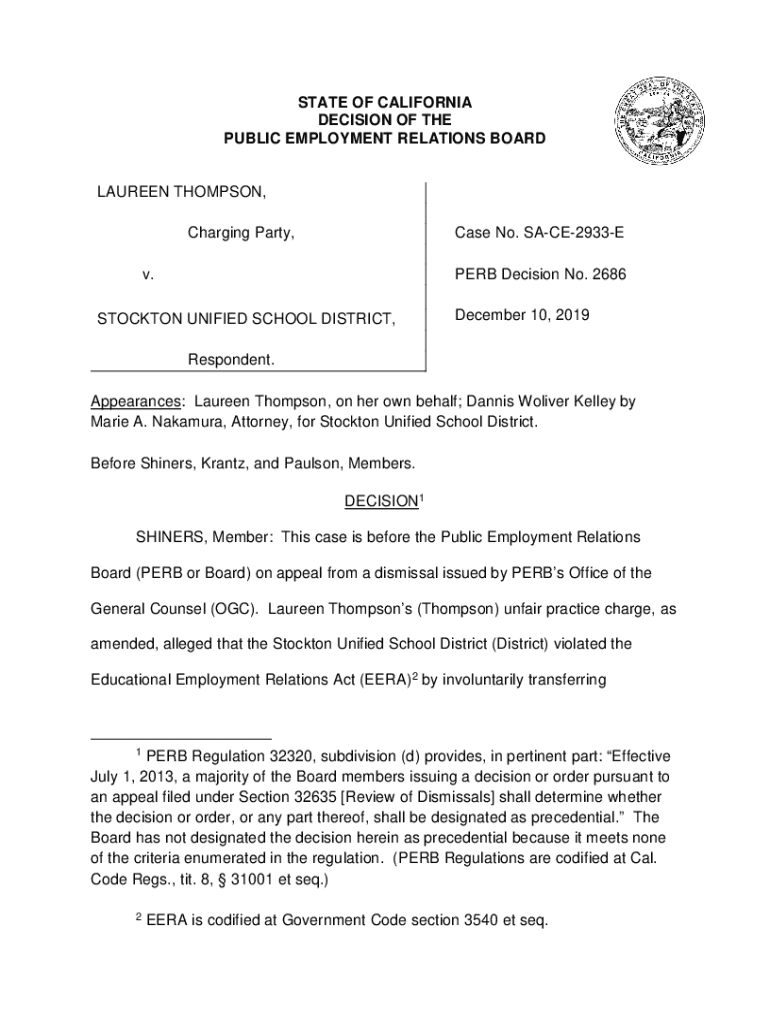 STATE OF CALIFORNIA
DECISION OF THE
PUBLIC EMPLOYMENT RELATIONS BOARD

LAUREEN THOMPSON,

Charging Party,

v.

STOCKTON UNIFIED SCHOOL DISTRICT,

Respondent.

Case No. SA-CE-2933-E

PERB Decision No. 2686

December 10, 2019

Appearances: Laureen Thompson, on her own behalf; Dannis Woliver Kelley by Marie A. Nakamura, Attorney, for Stockton Unified School District.

Before Shiners, Krantz, and Paulson, Members.

DECISION$^1$

SHINERS, Member: This case is before the Public Employment Relations Board (PERB or Board) on appeal from a dismissal issued by PERB's Office of the General Counsel (OGC). Laureen Thompson's (Thompson) unfair practice charge, as amended, alleged that the Stockton Unified School District (District) violated the Educational Employment Relations Act (EERA)$^2$ by involuntarily transferring

$^1$ PERB Regulation 32320, subdivision (d) provides, in pertinent part: "Effective July 1, 2013, a majority of the Board members issuing a decision or order pursuant to an appeal filed under Section 32635 [Review of Dismissals] shall determine whether the decision or order, or any part thereof, shall be designated as precedential." The Board has not designated the decision herein as precedential because it meets none of the criteria enumerated in the regulation. (PERB Regulations are codified at Cal. Code Regs., tit. 8, § 31001 et seq.)

$^2$ EERA is codified at Government Code section 3540 et seq.